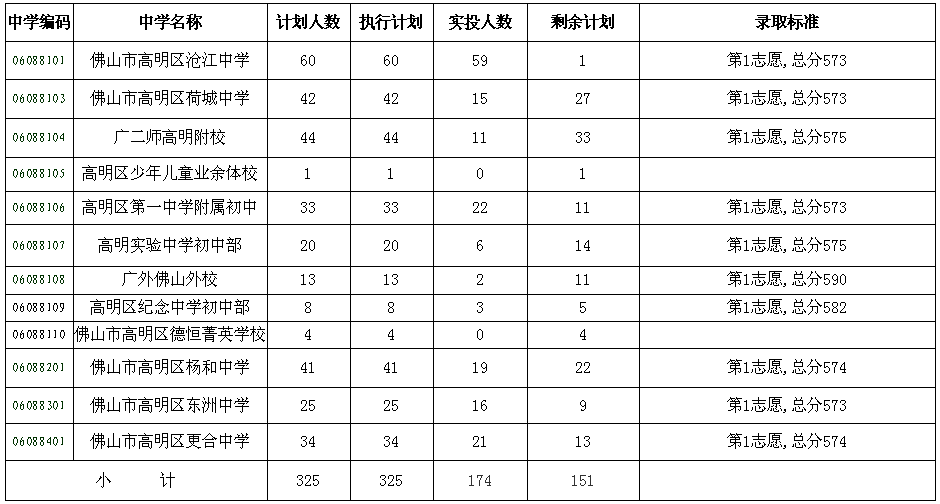 | 中学编码 | 中学名称 | 计划人数 | 执行计划 | 实投人数 | 剩余计划 | 录取标准 |
|---|---|---|---|---|---|---|
| 06088101 | 佛山市高明区沧江中学 | 60 | 60 | 59 | 1 | 第1志愿, 总分573 |
| 06088103 | 佛山市高明区荷城中学 | 42 | 42 | 15 | 27 | 第1志愿, 总分573 |
| 06088104 | 广二师高明附校 | 44 | 44 | 11 | 33 | 第1志愿, 总分575 |
| 06088105 | 高明区少年儿童业余体校 | 1 | 1 | 0 | 1 | |
| 06088106 | 高明区第一中学附属初中 | 33 | 33 | 22 | 11 | 第1志愿, 总分573 |
| 06088107 | 高明实验中学初中部 | 20 | 20 | 6 | 14 | 第1志愿, 总分575 |
| 06088108 | 广外佛山外校 | 13 | 13 | 2 | 11 | 第1志愿, 总分590 |
| 06088109 | 高明区纪念中学初中部 | 8 | 8 | 3 | 5 | 第1志愿, 总分582 |
| 06088110 | 佛山市高明区德恒菁英学校 | 4 | 4 | 0 | 4 | |
| 06088201 | 佛山市高明区杨和中学 | 41 | 41 | 19 | 22 | 第1志愿, 总分574 |
| 06088301 | 佛山市高明区东洲中学 | 25 | 25 | 16 | 9 | 第1志愿, 总分573 |
| 06088401 | 佛山市高明区更合中学 | 34 | 34 | 21 | 13 | 第1志愿, 总分574 |
| 小　　计 | | 325 | 325 | 174 | 151 | |